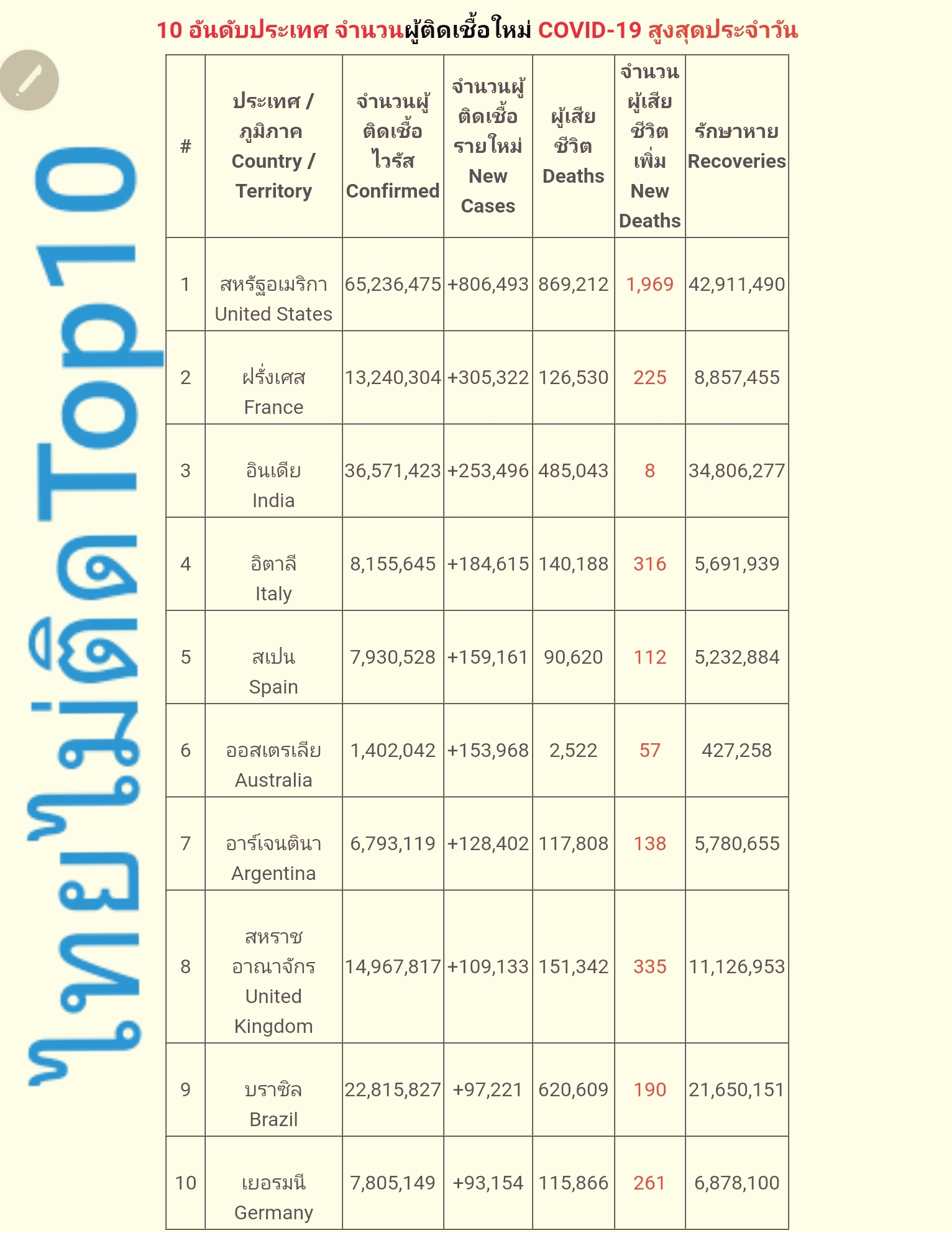 10 อันดับประเทศ จำนวนผู้ติดเชื้อใหม่ COVID-19 สูงสุดประจำวัน

ไทยไม่ติด Top10

| # | ประเทศ / ภูมิภาค Country / Territory | จำนวนผู้ติดเชื้อไวรัส Confirmed | จำนวนผู้ติดเชื้อรายใหม่ New Cases | ผู้เสียชีวิต Deaths | จำนวนผู้เสียชีวิตเพิ่ม New Deaths | รักษาหาย Recoveries |
|---|---|---|---|---|---|---|
| 1 | สหรัฐอเมริกา United States | 65,236,475 | +806,493 | 869,212 | 1,969 | 42,911,490 |
| 2 | ฝรั่งเศส France | 13,240,304 | +305,322 | 126,530 | 225 | 8,857,455 |
| 3 | อินเดีย India | 36,571,423 | +253,496 | 485,043 | 8 | 34,806,277 |
| 4 | อิตาลี Italy | 8,155,645 | +184,615 | 140,188 | 316 | 5,691,939 |
| 5 | สเปน Spain | 7,930,528 | +159,161 | 90,620 | 112 | 5,232,884 |
| 6 | ออสเตรเลีย Australia | 1,402,042 | +153,968 | 2,522 | 57 | 427,258 |
| 7 | อาร์เจนตินา Argentina | 6,793,119 | +128,402 | 117,808 | 138 | 5,780,655 |
| 8 | สหราชอาณาจักร United Kingdom | 14,967,817 | +109,133 | 151,342 | 335 | 11,126,953 |
| 9 | บราซิล Brazil | 22,815,827 | +97,221 | 620,609 | 190 | 21,650,151 |
| 10 | เยอรมนี Germany | 7,805,149 | +93,154 | 115,866 | 261 | 6,878,100 |